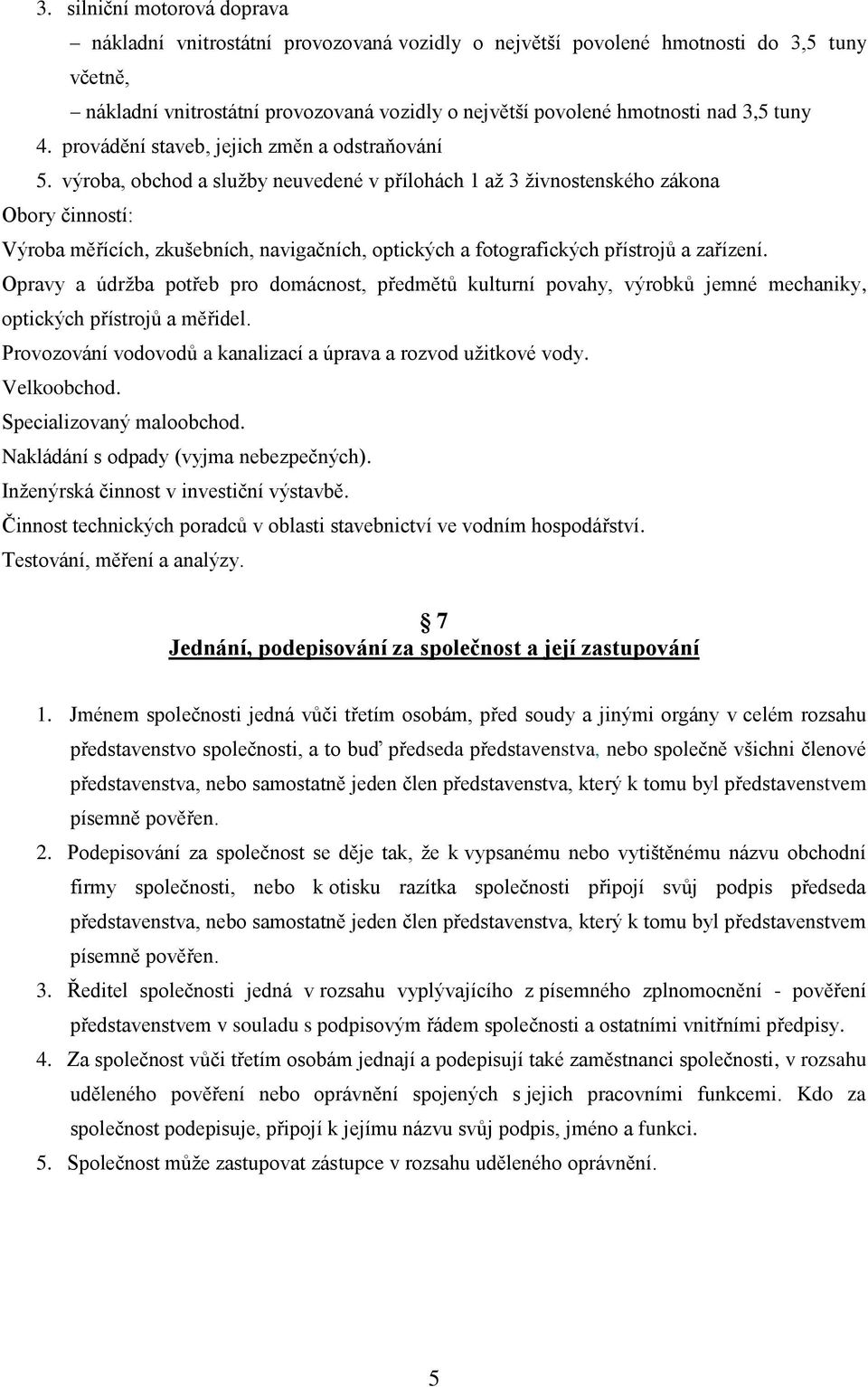 3. silniční motorová doprava

– nákladní vnitrostátní provozovaná vozidly o největší povolené hmotnosti do 3,5 tuny včetně,

– nákladní vnitrostátní provozovaná vozidly o největší povolené hmotnosti nad 3,5 tuny

4. provádění staveb, jejich změn a odstraňování

5. výroba, obchod a služby neuvedené v přílohách 1 až 3 živnostenského zákona

Obory činností:

Výroba měřících, zkušebních, navigačních, optických a fotografických přístrojů a zařízení.

Opravy a údržba potřeb pro domácnost, předmětů kulturní povahy, výrobků jemné mechaniky, optických přístrojů a měřidel.

Provozování vodovodů a kanalizací a úprava a rozvod užitkové vody.

Velkoobchod.

Specializovaný maloobchod.

Nakládání s odpady (vyjma nebezpečných).

Inženýrská činnost v investiční výstavbě.

Činnost technických poradců v oblasti stavebnictví ve vodním hospodářství.

Testování, měření a analýzy.

§ 7

Jednání, podepisování za společnost a její zastupování

1. Jménem společnosti jedná vůči třetím osobám, před soudy a jinými orgány v celém rozsahu představenstvo společnosti, a to buď předseda představenstva, nebo společně všichni členové představenstva, nebo samostatně jeden člen představenstva, který k tomu byl představenstvem písemně pověřen.

2. Podepisování za společnost se děje tak, že k vypsanému nebo vytištěnému názvu obchodní firmy společnosti, nebo k otisku razítka společnosti připojí svůj podpis předseda představenstva, nebo samostatně jeden člen představenstva, který k tomu byl představenstvem písemně pověřen.

3. Ředitel společnosti jedná v rozsahu vyplývajícího z písemného zplnomocnění - pověření představenstvem v souladu s podpisovým řádem společnosti a ostatními vnitřními předpisy.

4. Za společnost vůči třetím osobám jednají a podepisují také zaměstnanci společnosti, v rozsahu uděleného pověření nebo oprávnění spojených s jejich pracovními funkcemi. Kdo za společnost podepisuje, připojí k jejímu názvu svůj podpis, jméno a funkci.

5. Společnost může zastupovat zástupce v rozsahu uděleného oprávnění.

5